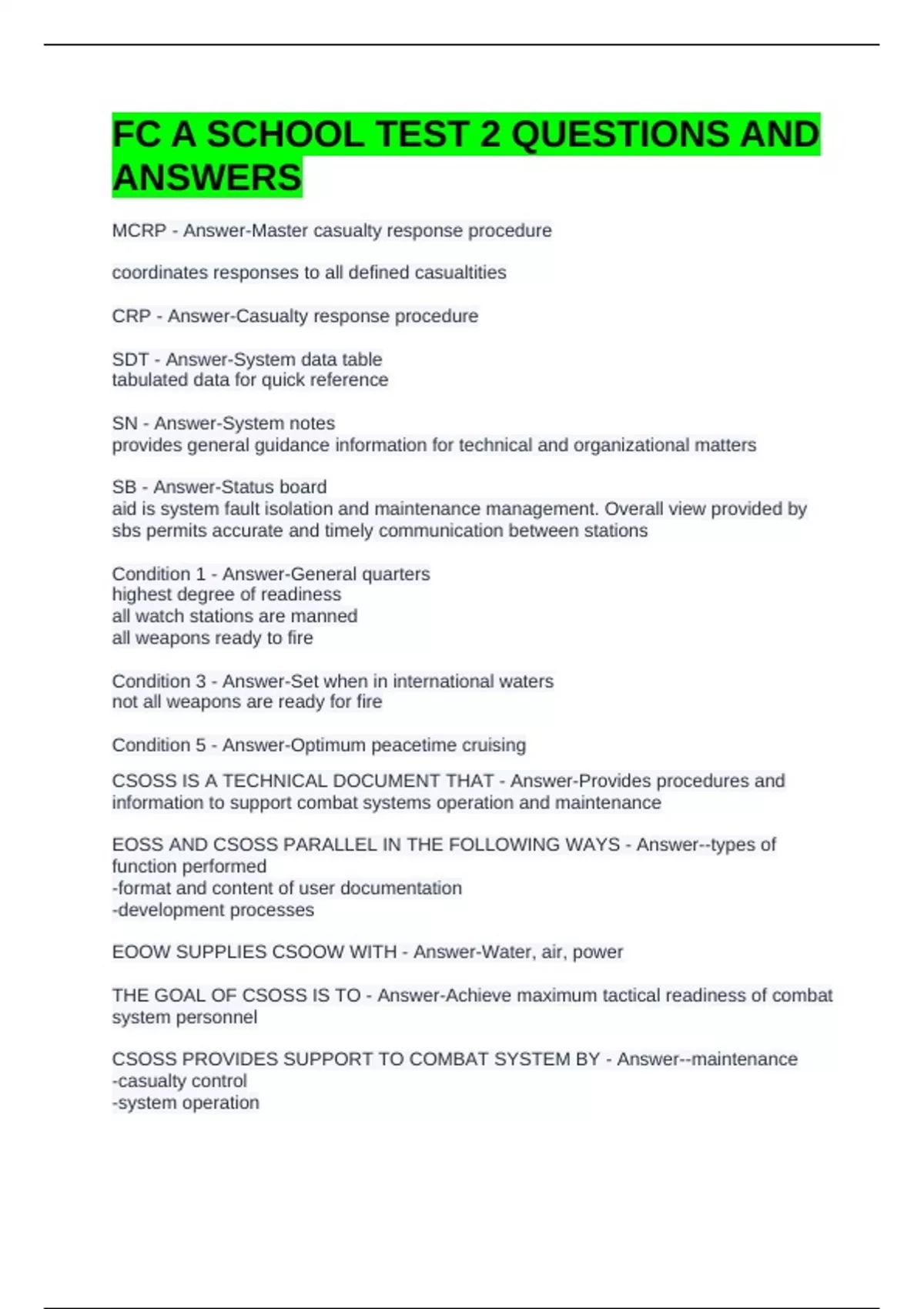 FC A SCHOOL TEST 2 QUESTIONS AND ANSWERS

MCRP - Answer-Master casualty response procedure

coordinates responses to all defined casualtities

CRP - Answer-Casualty response procedure

SDT - Answer-System data table
tabulated data for quick reference

SN - Answer-System notes
provides general guidance information for technical and organizational matters

SB - Answer-Status board
aid is system fault isolation and maintenance management. Overall view provided by sbs permits accurate and timely communication between stations

Condition 1 - Answer-General quarters
highest degree of readiness
all watch stations are manned
all weapons ready to fire

Condition 3 - Answer-Set when in international waters
not all weapons are ready for fire

Condition 5 - Answer-Optimum peacetime cruising

CSOSS IS A TECHNICAL DOCUMENT THAT - Answer-Provides procedures and information to support combat systems operation and maintenance

EOSS AND CSOSS PARALLEL IN THE FOLLOWING WAYS - Answer--types of function performed
-format and content of user documentation
-development processes

EOOW SUPPLIES CSOOW WITH - Answer-Water, air, power

THE GOAL OF CSOSS IS TO - Answer-Achieve maximum tactical readiness of combat system personnel

CSOSS PROVIDES SUPPORT TO COMBAT SYSTEM BY - Answer--maintenance
-casualty control
-system operation